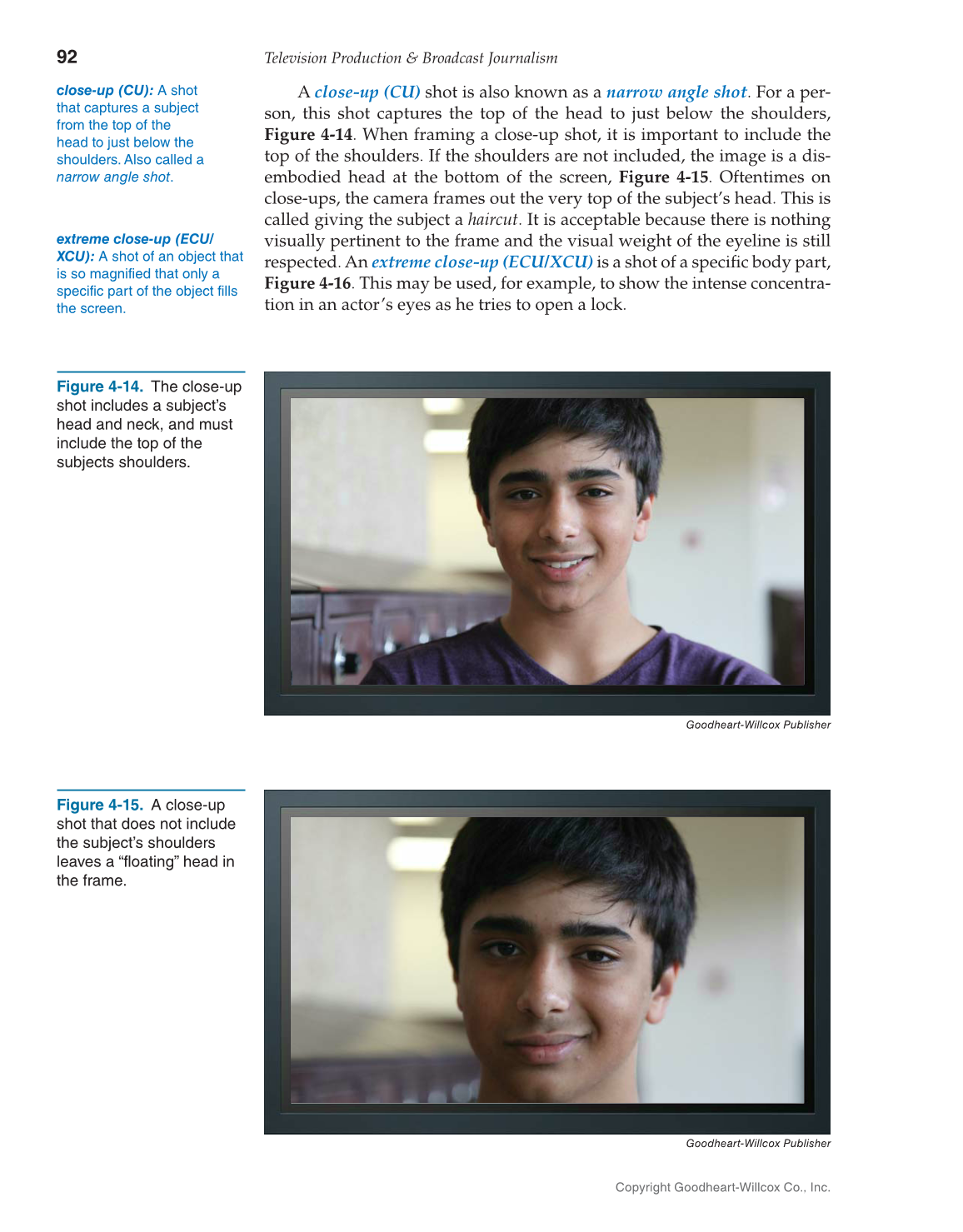 92

Television Production & Broadcast Journalism

close-up (CU): A shot that captures a subject from the top of the head to just below the shoulders. Also called a narrow angle shot.

extreme close-up (ECU/XCU): A shot of an object that is so magnified that only a specific part of the object fills the screen.

A close-up (CU) shot is also known as a narrow angle shot. For a person, this shot captures the top of the head to just below the shoulders, Figure 4-14. When framing a close-up shot, it is important to include the top of the shoulders. If the shoulders are not included, the image is a disembodied head at the bottom of the screen, Figure 4-15. Oftentimes on close-ups, the camera frames out the very top of the subject's head. This is called giving the subject a haircut. It is acceptable because there is nothing visually pertinent to the frame and the visual weight of the eyeline is still respected. An extreme close-up (ECU/XCU) is a shot of a specific body part, Figure 4-16. This may be used, for example, to show the intense concentration in an actor's eyes as he tries to open a lock.

Figure 4-14. The close-up shot includes a subject's head and neck, and must include the top of the subjects shoulders.

Goodheart-Willcox Publisher

Figure 4-15. A close-up shot that does not include the subject's shoulders leaves a "floating" head in the frame.

Goodheart-Willcox Publisher

Copyright Goodheart-Willcox Co., Inc.